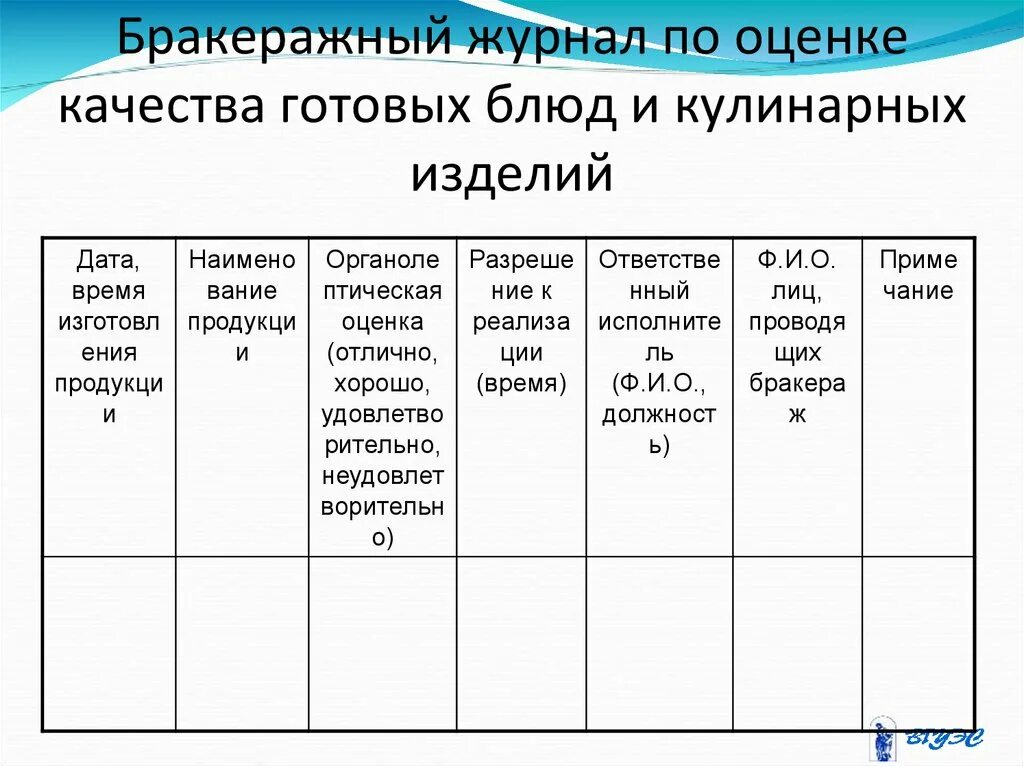 Бракеражный журнал по оценке качества готовых блюд и кулинарных изделий

| Дата, время изготовления продукции | Наименование продукции | Органолептическая оценка (отлично, хорошо, удовлетворительно, неудовлетворительно) | Разрешение к реализации (время) | Ответственный исполнитель (Ф.И.О., должность) | Ф.И.О. лиц, проводящих бракераж | Примечание |
|---|---|---|---|---|---|---|
| | | | | | | |

ВГУЭС